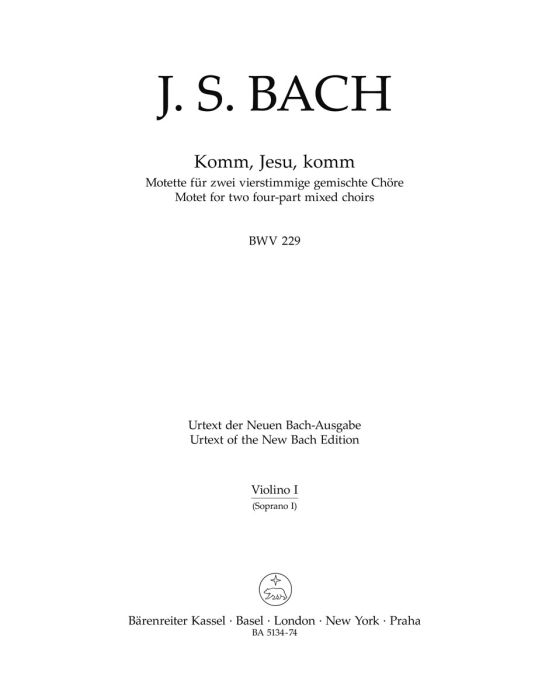 J. S. BACH

Komm, Jesu, komm
Motette für zwei vierstimmige gemischte Chöre
Motet for two four-part mixed choirs

BWV 229

Urtext der Neuen Bach-Ausgabe
Urtext of the New Bach Edition

Violino I
(Soprano I)

Bärenreiter Kassel · Basel · London · New York · Praha
BA 5134-74